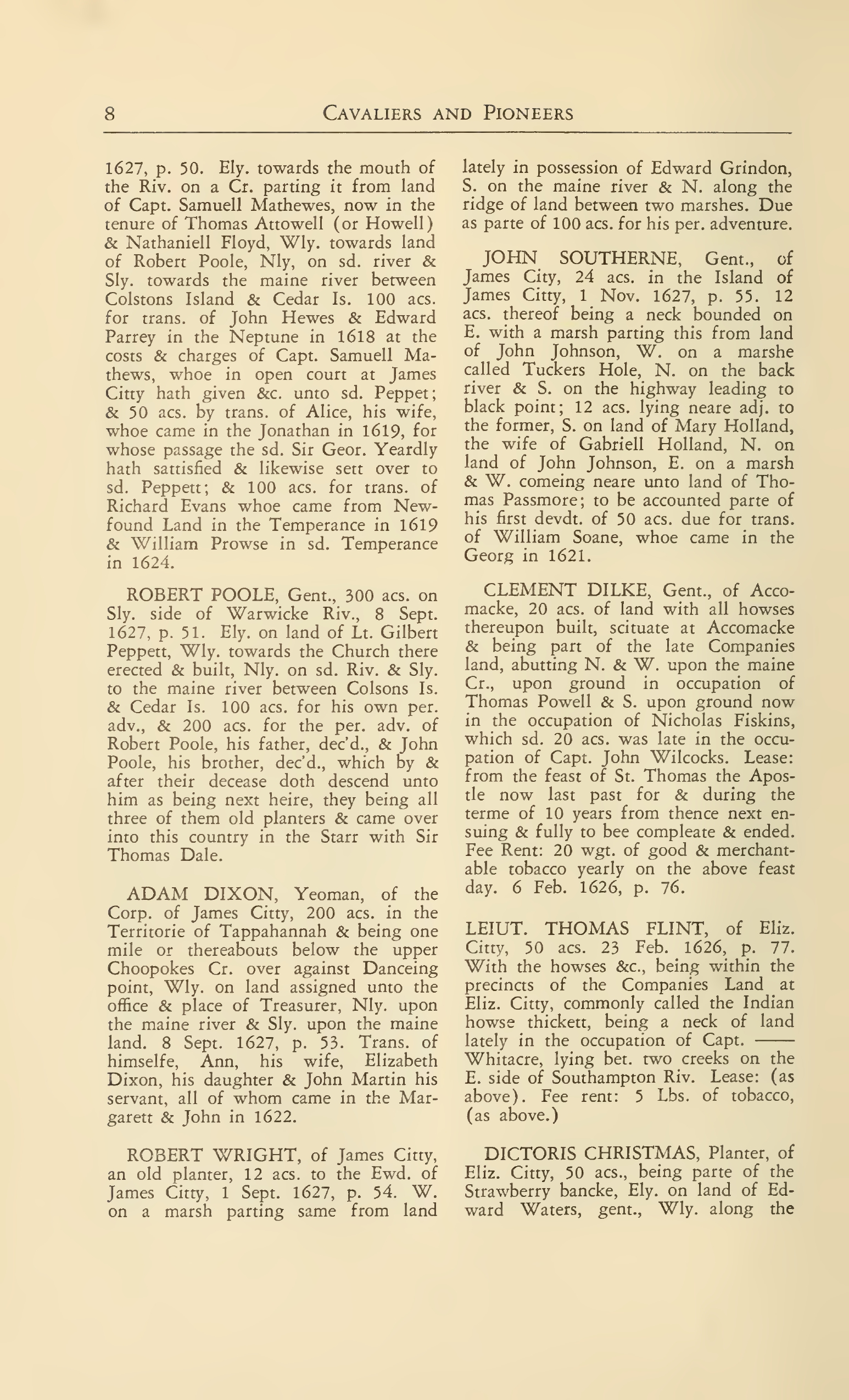 8 CAVALIERS AND PIONEERS

1627, p. 50. Ely. towards the mouth of the Riv. on a Cr. parting it from land of Capt. Samuell Mathewes, now in the tenure of Thomas Attowell (or Howell) & Nathaniell Floyd, Wly. towards land of Robert Poole, Nly, on sd. river & Sly. towards the maine river between Colstons Island & Cedar Is. 100 acs. for trans. of John Hewes & Edward Parrey in the Neptune in 1618 at the costs & charges of Capt. Samuell Mathews, whoe in open court at James Citty hath given &c. unto sd. Peppet; & 50 acs. by trans. of Alice, his wife, whoe came in the Jonathan in 1619, for whose passage the sd. Sir Geor. Yeardly hath sattisfied & likewise sett over to sd. Peppett; & 100 acs. for trans. of Richard Evans whoe came from Newfound Land in the Temperance in 1619 & William Prowse in sd. Temperance in 1624.

ROBERT POOLE, Gent., 300 acs. on Sly. side of Warwicke Riv., 8 Sept. 1627, p. 51. Ely. on land of Lt. Gilbert Peppett, Wly. towards the Church there erected & built, Nly. on sd. Riv. & Sly. to the maine river between Colsons Is. & Cedar Is. 100 acs. for his own per. adv., & 200 acs. for the per. adv. of Robert Poole, his father, dec'd., & John Poole, his brother, dec'd., which by & after their decease doth descend unto him as being next heire, they being all three of them old planters & came over into this country in the Starr with Sir Thomas Dale.

ADAM DIXON, Yeoman, of the Corp. of James Citty, 200 acs. in the Territorie of Tappahannah & being one mile or thereabouts below the upper Choopokes Cr. over against Danceing point, Wly. on land assigned unto the office & place of Treasurer, Nly. upon the maine river & Sly. upon the maine land. 8 Sept. 1627, p. 53. Trans. of himselfe, Ann, his wife, Elizabeth Dixon, his daughter & John Martin his servant, all of whom came in the Margarett & John in 1622.

ROBERT WRIGHT, of James Citty, an old planter, 12 acs. to the Ewd. of James Citty, 1 Sept. 1627, p. 54. W. on a marsh parting same from land lately in possession of Edward Grindon, S. on the maine river & N. along the ridge of land between two marshes. Due as parte of 100 acs. for his per. adventure.

JOHN SOUTHERNE, Gent., of James City, 24 acs. in the Island of James Citty, 1 Nov. 1627, p. 55. 12 acs. thereof being a neck bounded on E. with a marsh parting this from land of John Johnson, W. on a marshe called Tuckers Hole, N. on the back river & S. on the highway leading to black point; 12 acs. lying neare adj. to the former, S. on land of Mary Holland, the wife of Gabriell Holland, N. on land of John Johnson, E. on a marsh & W. comeing neare unto land of Thomas Passmore; to be accounted parte of his first devdt. of 50 acs. due for trans. of William Soane, whoe came in the Georg in 1621.

CLEMENT DILKE, Gent., of Accomacke, 20 acs. of land with all howses thereupon built, scituate at Accomacke & being part of the late Companies land, abutting N. & W. upon the maine Cr., upon ground in occupation of Thomas Powell & S. upon ground now in the occupation of Nicholas Fiskins, which sd. 20 acs. was late in the occupation of Capt. John Wilcocks. Lease: from the feast of St. Thomas the Apostle now last past for & during the terme of 10 years from thence next ensuing & fully to bee compleate & ended. Fee Rent: 20 wgt. of good & merchantable tobacco yearly on the above feast day. 6 Feb. 1626, p. 76.

LEIUT. THOMAS FLINT, of Eliz. Citty, 50 acs. 23 Feb. 1626, p. 77. With the howses &c., being within the precincts of the Companies Land at Eliz. Citty, commonly called the Indian howse thickett, being a neck of land lately in the occupation of Capt. —— Whitacre, lying bet. two creeks on the E. side of Southampton Riv. Lease: (as above). Fee rent: 5 Lbs. of tobacco, (as above.)

DICTORIS CHRISTMAS, Planter, of Eliz. Citty, 50 acs., being parte of the Strawberry bancke, Ely. on land of Edward Waters, gent., Wly. along the